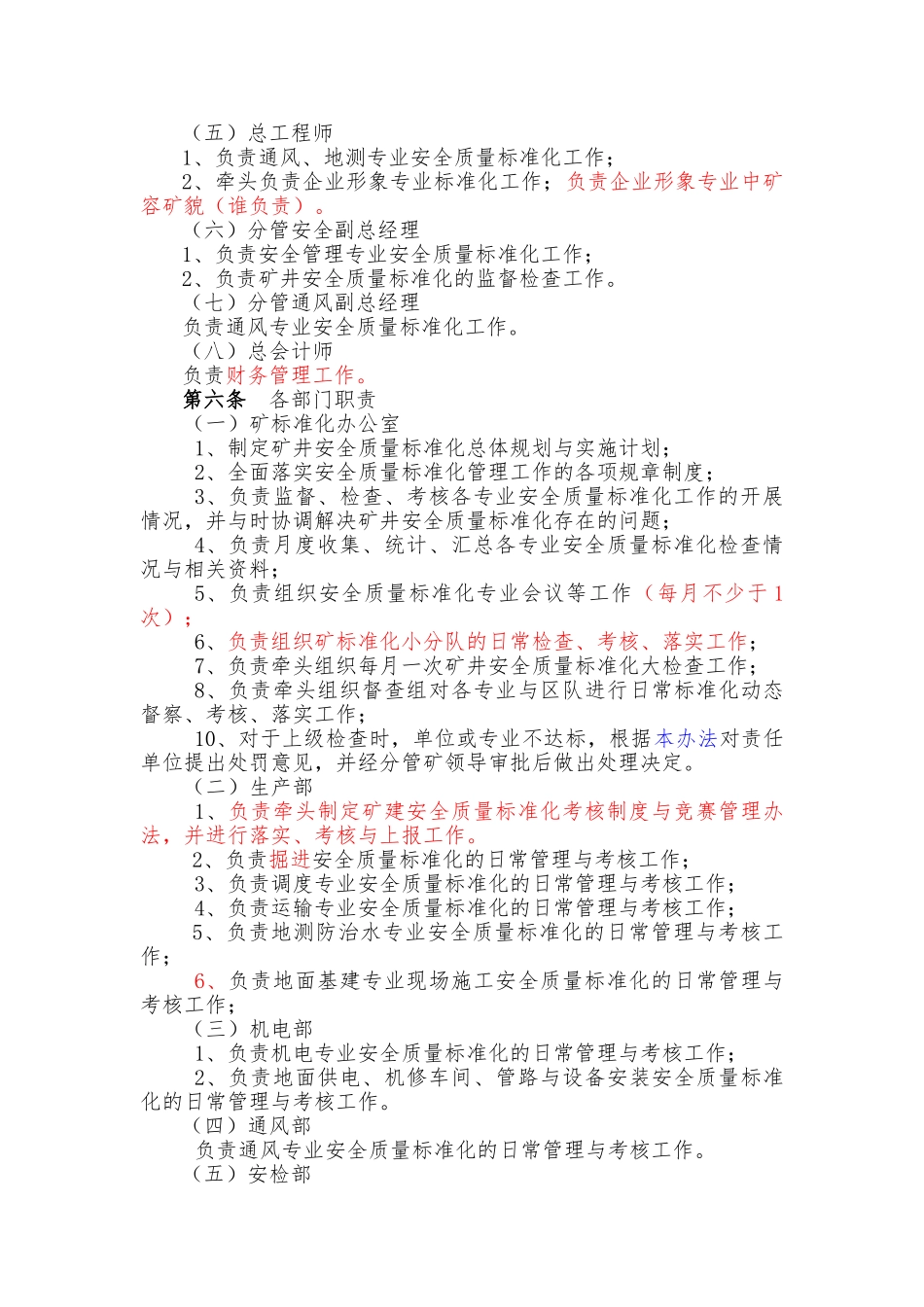 （五）总工程师

1、负责通风、地测专业安全质量标准化工作；

2、牵头负责企业形象专业标准化工作；负责企业形象专业中矿容矿貌（谁负责）。

（六）分管安全副总经理

1、负责安全管理专业安全质量标准化工作；

2、负责矿井安全质量标准化的监督检查工作。

（七）分管通风副总经理

负责通风专业安全质量标准化工作。

（八）总会计师

负责财务管理工作。

第六条　各部门职责

（一）矿标准化办公室

1、制定矿井安全质量标准化总体规划与实施计划；

2、全面落实安全质量标准化管理工作的各项规章制度；

3、负责监督、检查、考核各专业安全质量标准化工作的开展情况，并与时协调解决矿井安全质量标准化存在的问题；

4、负责月度收集、统计、汇总各专业安全质量标准化检查情况与相关资料；

5、负责组织安全质量标准化专业会议等工作（每月不少于1次）；

6、负责组织矿标准化小分队的日常检查、考核、落实工作；

7、负责牵头组织每月一次矿井安全质量标准化大检查工作；

8、负责牵头组织督查组对各专业与区队进行日常标准化动态督察、考核、落实工作；

10、对于上级检查时，单位或专业不达标，根据本办法对责任单位提出处罚意见，并经分管矿领导审批后做出处理决定。

（二）生产部

1、负责牵头制定矿建安全质量标准化考核制度与竞赛管理办法，并进行落实、考核与上报工作。

2、负责掘进安全质量标准化的日常管理与考核工作；

3、负责调度专业安全质量标准化的日常管理与考核工作；

4、负责运输专业安全质量标准化的日常管理与考核工作；

5、负责地测防治水专业安全质量标准化的日常管理与考核工作；

6、负责地面基建专业现场施工安全质量标准化的日常管理与考核工作；

（三）机电部

1、负责机电专业安全质量标准化的日常管理与考核工作；

2、负责地面供电、机修车间、管路与设备安装安全质量标准化的日常管理与考核工作。

（四）通风部

负责通风专业安全质量标准化的日常管理与考核工作。

（五）安检部